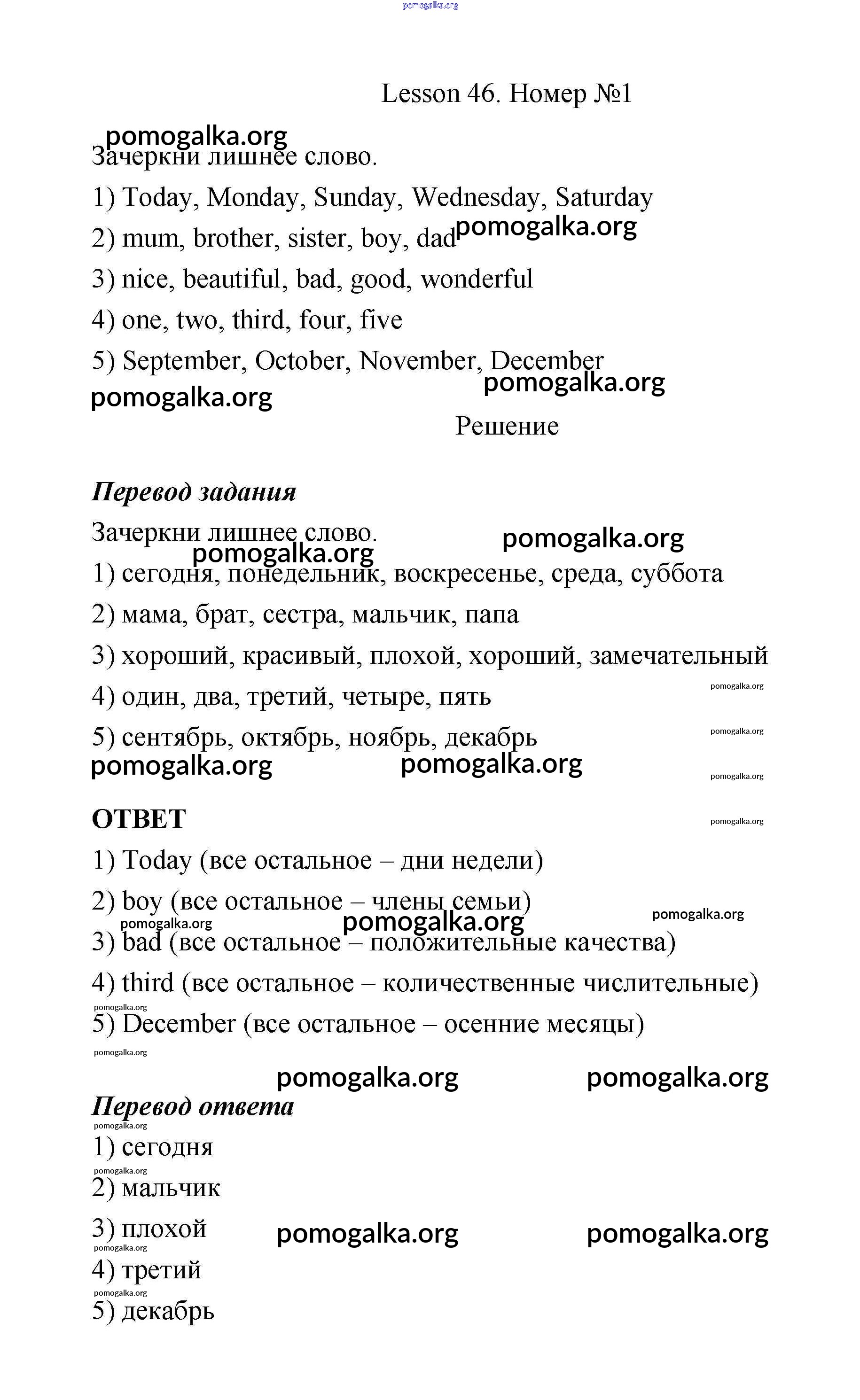 pomogalka.org

Lesson 46. Номер №1

pomogalka.org

Зачеркни лишнее слово.

1) Today, Monday, Sunday, Wednesday, Saturday

2) mum, brother, sister, boy, dad pomogalka.org

3) nice, beautiful, bad, good, wonderful

4) one, two, third, four, five

5) September, October, November, December

pomogalka.org pomogalka.org

Решение

Перевод задания

Зачеркни лишнее слово. pomogalka.org

pomogalka.org

1) сегодня, понедельник, воскресенье, среда, суббота

2) мама, брат, сестра, мальчик, папа

3) хороший, красивый, плохой, хороший, замечательный

4) один, два, третий, четыре, пять pomogalka.org

5) сентябрь, октябрь, ноябрь, декабрь pomogalka.org

pomogalka.org pomogalka.org pomogalka.org

ОТВЕТ pomogalka.org

1) Today (все остальное – дни недели)

2) boy (все остальное – члены семьи)

pomogalka.org pomogalka.org pomogalka.org

3) bad (все остальное – положительные качества)

4) third (все остальное – количественные числительные)

pomogalka.org

5) December (все остальное – осенние месяцы)

pomogalka.org

pomogalka.org pomogalka.org

Перевод ответа

pomogalka.org

1) сегодня

pomogalka.org

2) мальчик

3) плохой pomogalka.org pomogalka.org

pomogalka.org

4) третий

pomogalka.org

5) декабрь